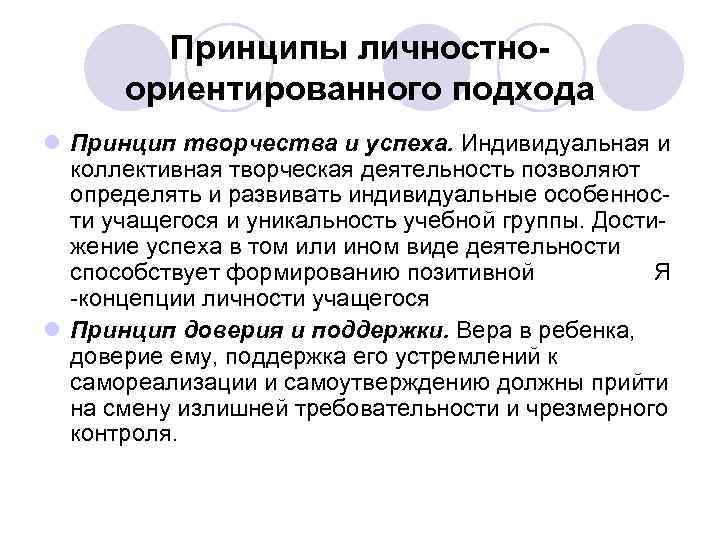 Принципы личностно-ориентированного подхода

Принцип творчества и успеха. Индивидуальная и коллективная творческая деятельность позволяют определять и развивать индивидуальные особенности учащегося и уникальность учебной группы. Достижение успеха в том или ином виде деятельности способствует формированию позитивной Я -концепции личности учащегося

Принцип доверия и поддержки. Вера в ребенка, доверие ему, поддержка его устремлений к самореализации и самоутверждению должны прийти на смену излишней требовательности и чрезмерного контроля.